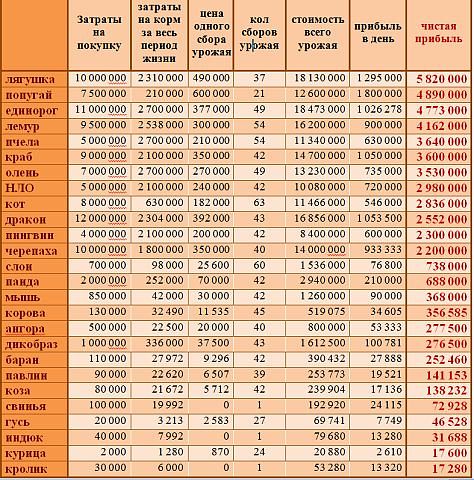 | | Затраты на покупку | затраты на корм за весь период жизни | цена одного сбора урожая | кол сборов урожая | стоимость всего урожая | прибыль в день | чистая прибыль |
|---|---|---|---|---|---|---|---|
| лягушка | 10 000 000 | 2 310 000 | 490 000 | 37 | 18 130 000 | 1 295 000 | 5 820 000 |
| попугай | 7 500 000 | 210 000 | 600 000 | 21 | 12 600 000 | 1 800 000 | 4 890 000 |
| единорог | 11 000 000 | 2 700 000 | 377 000 | 49 | 18 473 000 | 1 026 278 | 4 773 000 |
| лемур | 9 500 000 | 2 538 000 | 300 000 | 54 | 16 200 000 | 900 000 | 4 162 000 |
| пчела | 5 000 000 | 2 700 000 | 210 000 | 54 | 11 340 000 | 630 000 | 3 640 000 |
| краб | 9 000 000 | 2 100 000 | 350 000 | 42 | 14 700 000 | 1 050 000 | 3 600 000 |
| олень | 7 000 000 | 2 700 000 | 270 000 | 49 | 13 230 000 | 735 000 | 3 530 000 |
| НЛО | 5 000 000 | 2 100 000 | 240 000 | 42 | 10 080 000 | 720 000 | 2 980 000 |
| кот | 8 000 000 | 630 000 | 182 000 | 63 | 11 466 000 | 546 000 | 2 836 000 |
| дракон | 12 000 000 | 2 304 000 | 392 000 | 43 | 16 856 000 | 1 053 500 | 2 552 000 |
| пингвин | 4 000 000 | 2 100 000 | 200 000 | 42 | 8 400 000 | 600 000 | 2 300 000 |
| черепаха | 10 000 000 | 1 800 000 | 350 000 | 40 | 14 000 000 | 933 333 | 2 200 000 |
| слон | 700 000 | 98 000 | 25 600 | 60 | 1 536 000 | 76 800 | 738 000 |
| панда | 2 000 000 | 252 000 | 70 000 | 42 | 2 940 000 | 210 000 | 688 000 |
| мышь | 850 000 | 42 000 | 30 000 | 42 | 1 260 000 | 90 000 | 368 000 |
| корова | 130 000 | 32 490 | 11 535 | 45 | 519 075 | 34 605 | 356 585 |
| ангора | 500 000 | 22 500 | 20 000 | 40 | 800 000 | 53 333 | 277 500 |
| дикобраз | 1 000 000 | 336 000 | 37 500 | 43 | 1 612 500 | 100 781 | 276 500 |
| баран | 110 000 | 27 972 | 9 296 | 42 | 390 432 | 27 888 | 252 460 |
| павлин | 90 000 | 22 620 | 6 507 | 39 | 253 773 | 19 521 | 141 153 |
| коза | 80 000 | 21 672 | 5 712 | 42 | 239 904 | 17 136 | 138 232 |
| свинья | 100 000 | 19 992 | 0 | 1 | 192 920 | 24 115 | 72 928 |
| гусь | 20 000 | 3 213 | 2 583 | 27 | 69 741 | 7 749 | 46 528 |
| индюк | 40 000 | 7 992 | 0 | 1 | 79 680 | 13 280 | 31 688 |
| курица | 2 000 | 1 280 | 870 | 24 | 20 880 | 2 610 | 17 600 |
| кролик | 30 000 | 6 000 | 0 | 1 | 53 280 | 13 320 | 17 280 |